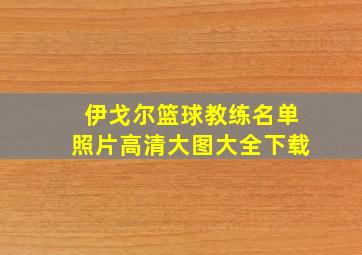 伊戈尔篮球教练名单
照片高清大图大全下载